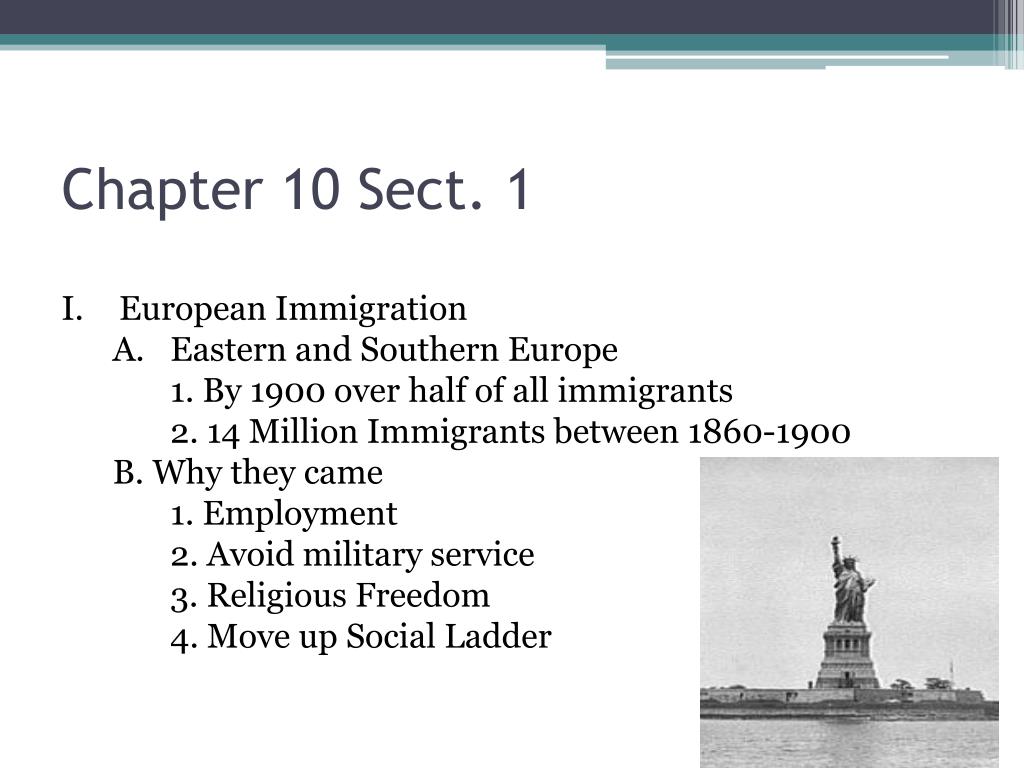 Chapter 10 Sect. 1

I. European Immigration
A. Eastern and Southern Europe
1. By 1900 over half of all immigrants
2. 14 Million Immigrants between 1860-1900
B. Why they came
1. Employment
2. Avoid military service
3. Religious Freedom
4. Move up Social Ladder